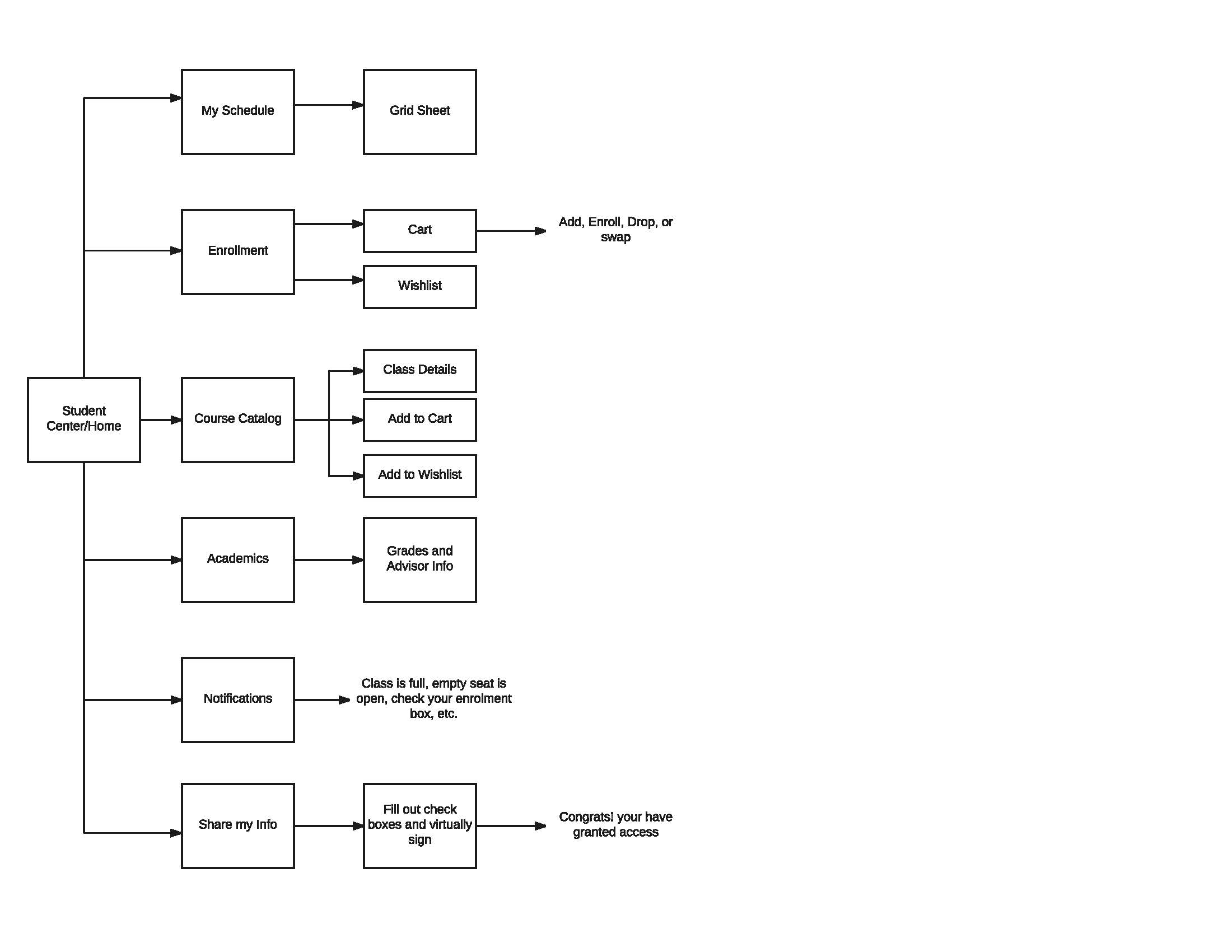 Student Center/Home

My Schedule

Grid Sheet

Enrollment

Cart

Add, Enroll, Drop, or swap

Wishlist

Course Catalog

Class Details

Add to Cart

Add to Wishlist

Academics

Grades and Advisor Info

Notifications

Class is full, empty seat is open, check your enrolment box, etc.

Share my Info

Fill out check boxes and virtually sign

Congrats! your have granted access